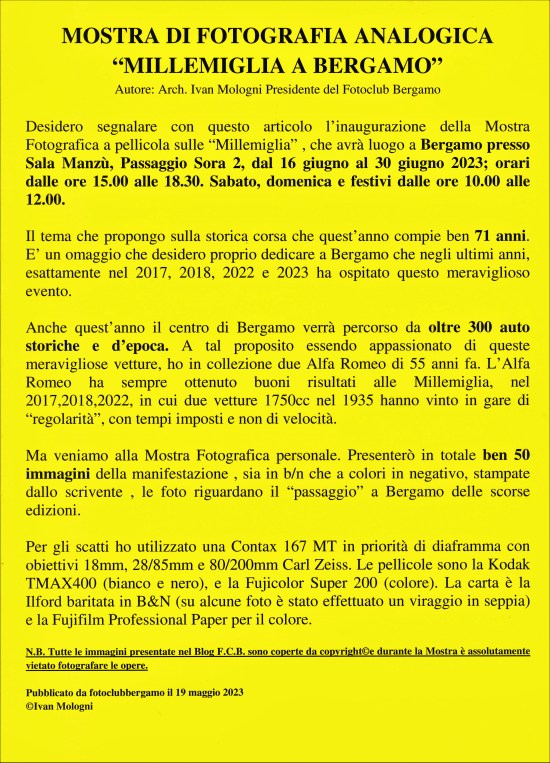 MOSTRA DI FOTOGRAFIA ANALOGICA
“MILLEMIGLIA A BERGAMO”
Autore: Arch. Ivan Mologni Presidente del Fotoclub Bergamo

Desidero segnalare con questo articolo l’inaugurazione della Mostra Fotografica a pellicola sulle “Millemiglia” , che avrà luogo a Bergamo presso Sala Manzù, Passaggio Sora 2, dal 16 giugno al 30 giugno 2023; orari dalle ore 15.00 alle 18.30. Sabato, domenica e festivi dalle ore 10.00 alle 12.00.

Il tema che propongo sulla storica corsa che quest’anno compie ben 71 anni. E’ un omaggio che desidero proprio dedicare a Bergamo che negli ultimi anni, esattamente nel 2017, 2018, 2022 e 2023 ha ospitato questo meraviglioso evento.

Anche quest’anno il centro di Bergamo verrà percorso da oltre 300 auto storiche e d’epoca. A tal proposito essendo appassionato di queste meravigliose vetture, ho in collezione due Alfa Romeo di 55 anni fa. L’Alfa Romeo ha sempre ottenuto buoni risultati alle Millemiglia, nel 2017,2018,2022, in cui due vetture 1750cc nel 1935 hanno vinto in gare di “regolarità”, con tempi imposti e non di velocità.

Ma veniamo alla Mostra Fotografica personale. Presenterò in totale ben 50 immagini della manifestazione , sia in b/n che a colori in negativo, stampate dallo scrivente , le foto riguardano il “passaggio” a Bergamo delle scorse edizioni.

Per gli scatti ho utilizzato una Contax 167 MT in priorità di diaframma con obiettivi 18mm, 28/85mm e 80/200mm Carl Zeiss. Le pellicole sono la Kodak TMAX400 (bianco e nero), e la Fujicolor Super 200 (colore). La carta è la Ilford baritata in B&N (su alcune foto è stato effettuato un viraggio in seppia) e la Fujifilm Professional Paper per il colore.

N.B. Tutte le immagini presentate nel Blog F.C.B. sono coperte da copyright©e durante la Mostra è assolutamente vietato fotografare le opere.

Pubblicato da fotoclubbergamo il 19 maggio 2023
©Ivan Mologni